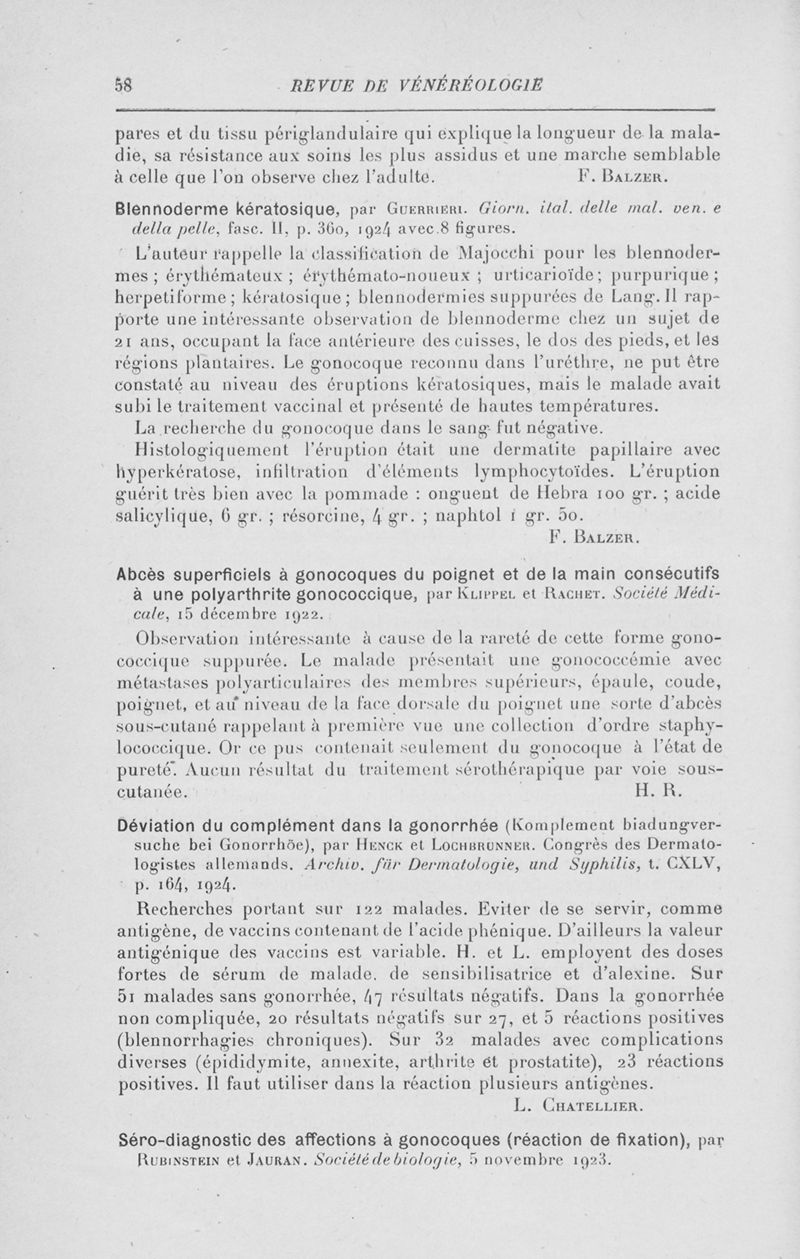 58 REVUE DE VÉNÉRÉOLOGIE

pares et du tissu périglandulaire qui explique la longueur de la maladie, sa résistance aux soins les plus assidus et une marche semblable à celle que l'on observe chez l'adulte. F. BALZER.

Blennoderme kératosique, par GUERRIERI. Giorn. ital. delle mal. ven. e della pelle, fasc. II, p. 360, 1924 avec 8 figures.

L'auteur rappelle la classification de Majocchi pour les blennodermes ; érythémateux ; érythémato-noueux ; urticarioïde ; purpurique ; herpetiforme ; kératosique ; blennodermies suppurées de Lang. Il rapporte une intéressante observation de blennoderme chez un sujet de 21 ans, occupant la face antérieure des cuisses, le dos des pieds, et les régions plantaires. Le gonocoque reconnu dans l'uréthre, ne put être constaté au niveau des éruptions kératosiques, mais le malade avait subi le traitement vaccinal et présenté de hautes températures.

La recherche du gonocoque dans le sang fut négative.

Histologiquement l'éruption était une dermatite papillaire avec hyperkératose, infiltration d'éléments lymphocytoïdes. L'éruption guérit très bien avec la pommade : onguent de Hebra 100 gr. ; acide salicylique, 6 gr. ; résorcine, 4 gr. ; naphtol 1 gr. 50.

F. BALZER.

Abcès superficiels à gonocoques du poignet et de la main consécutifs à une polyarthrite gonococcique, par KLIPPEL et RACHET. Société Médicale, 15 décembre 1922.

Observation intéressante à cause de la rareté de cette forme gonococcique suppurée. Le malade présentait une gonococcémie avec métastases polyarticulaires des membres supérieurs, épaule, coude, poignet, et au niveau de la face dorsale du poignet une sorte d'abcès sous-cutané rappelant à première vue une collection d'ordre staphylococcique. Or ce pus contenait seulement du gonocoque à l'état de pureté. Aucun résultat du traitement sérothérapique par voie sous-cutanée. H. R.

Déviation du complément dans la gonorrhée (Komplement biadungversuche bei Gonorrhöe), par HENCK et LOCHBRUNNER. Congrès des Dermatologistes allemands. Archiv. für Dermatologie, und Syphilis, t. CXLV, p. 164, 1924.

Recherches portant sur 122 malades. Eviter de se servir, comme antigène, de vaccins contenant de l'acide phénique. D'ailleurs la valeur antigénique des vaccins est variable. H. et L. employent des doses fortes de sérum de malade, de sensibilisatrice et d'alexine. Sur 51 malades sans gonorrhée, 47 résultats négatifs. Dans la gonorrhée non compliquée, 20 résultats négatifs sur 27, et 5 réactions positives (blennorrhagies chroniques). Sur 32 malades avec complications diverses (épididymite, annexite, arthrite et prostatite), 23 réactions positives. Il faut utiliser dans la réaction plusieurs antigènes.

L. CHATELLIER.

Séro-diagnostic des affections à gonocoques (réaction de fixation), par RUBINSTEIN et JAURAN. Société de biologie, 5 novembre 1923.